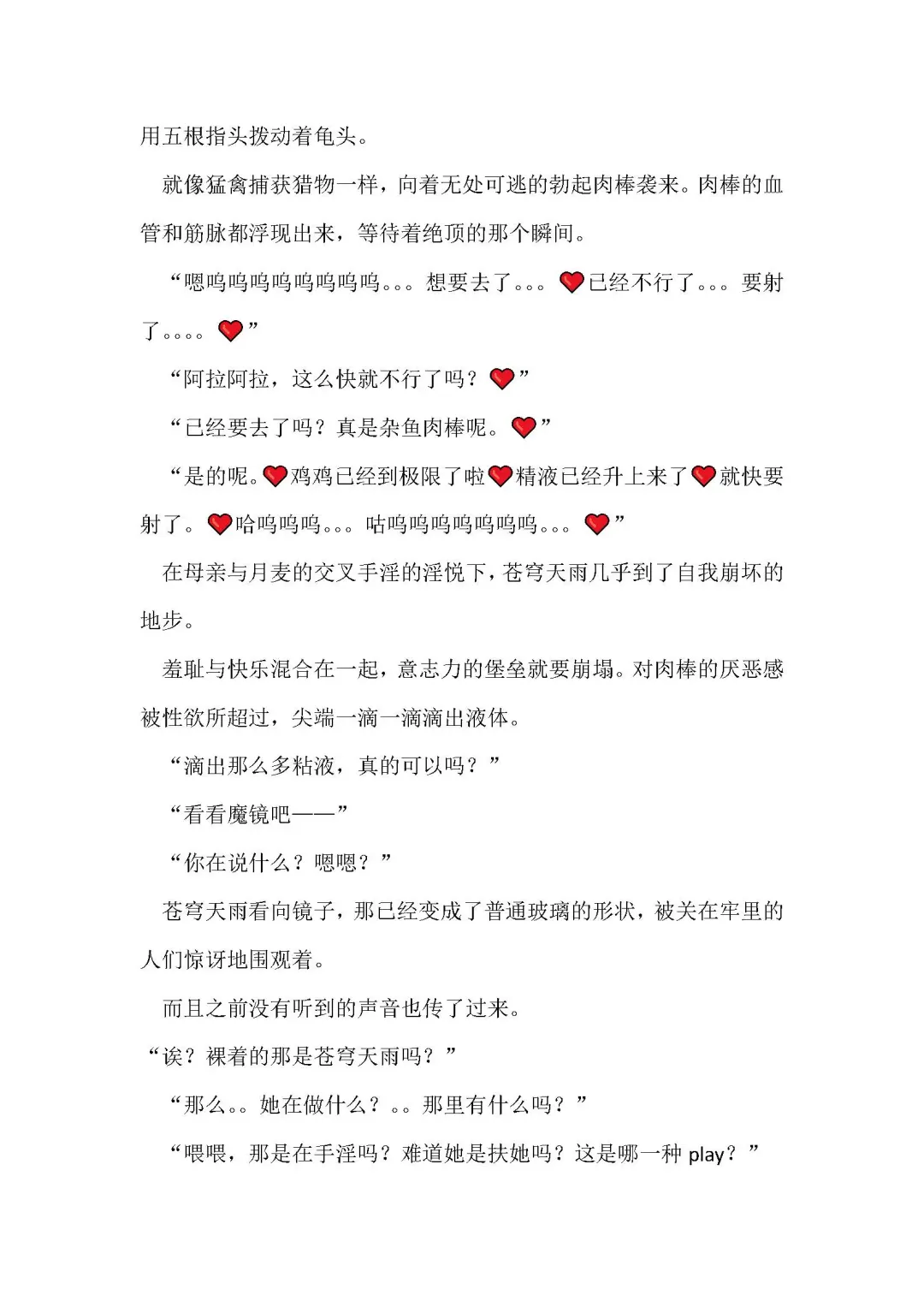 用五根指头拨动着龟头。

就像猛禽捕获猎物一样，向着无处可逃的勃起肉棒袭来。肉棒的血管和筋脉都浮现出来，等待着绝顶的那个瞬间。

“嗯呜呜呜呜呜呜呜。。。想要去了。。。❤已经不行了。。。要射了。。。。❤”

“阿拉阿拉，这么快就不行了吗？❤”

“已经要去了吗？真是杂鱼肉棒呢。❤”

“是的呢。❤鸡鸡已经到极限了啦❤精液已经升上来了❤就快要射了。❤哈呜呜呜。。。咕呜呜呜呜呜呜。。。❤”

在母亲与月麦的交叉手淫的淫悦下，苍穹天雨几乎到了自我崩坏的地步。

羞耻与快乐混合在一起，意志力的堡垒就要崩塌。对肉棒的厌恶感被性欲所超过，尖端一滴一滴滴出液体。

“滴出那么多粘液，真的可以吗？”

“看看魔镜吧——”

“你在说什么？嗯嗯？”

苍穹天雨看向镜子，那已经变成了普通玻璃的形状，被关在牢里的人们惊讶地围观着。

而且之前没有听到的声音也传了过来。

“诶？裸着的那是苍穹天雨吗？”

“那么。。她在做什么？。。那里有什么吗？”

“喂喂，那是在手淫吗？难道她是扶她吗？这是哪一种 play？”